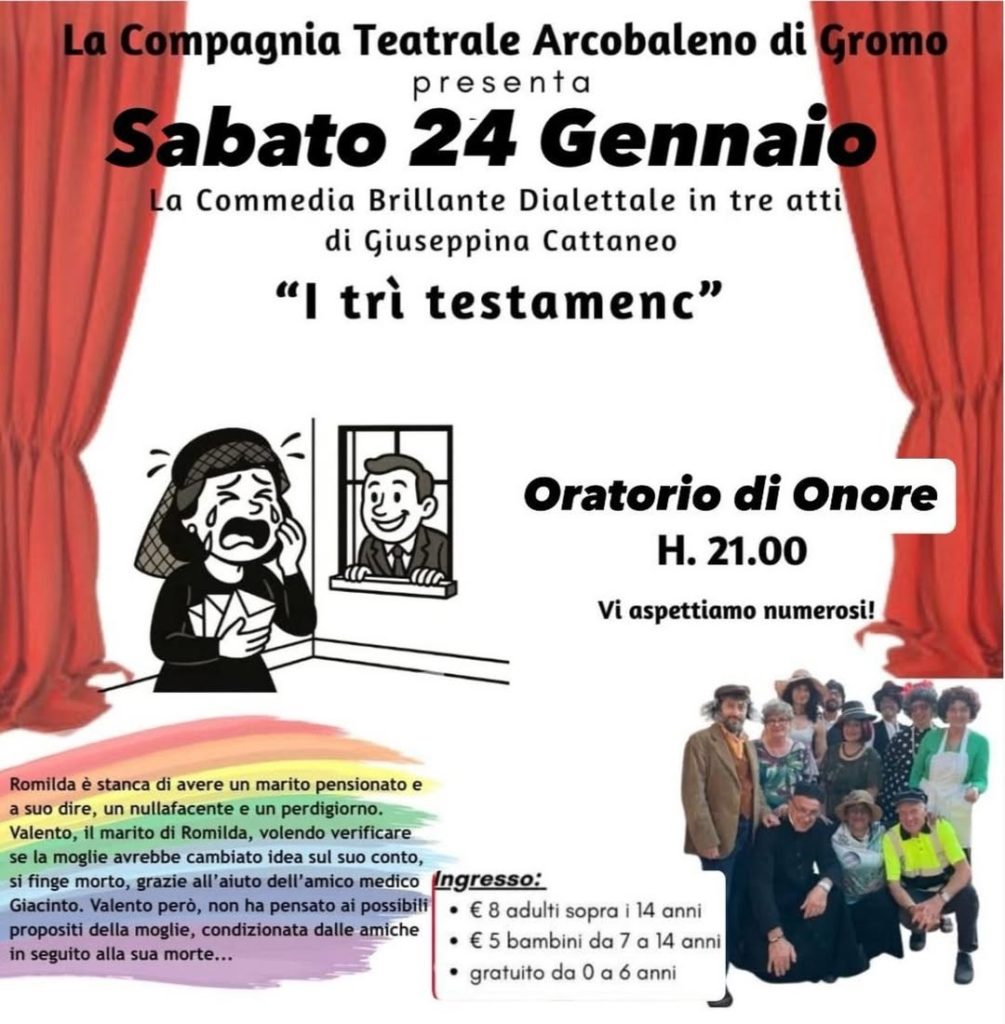 La Compagnia Teatrale Arcobaleno di Gromo
presenta
Sabato 24 Gennaio
La Commedia Brillante Dialettale in tre atti
di Giuseppina Cattaneo
"I trì testamenc"

Oratorio di Onore
H. 21.00
Vi aspettiamo numerosi!

Romilda è stanca di avere un marito pensionato e a suo dire, un nullafacente e un perdigiorno. Valento, il marito di Romilda, volendo verificare se la moglie avrebbe cambiato idea sul suo conto, si finge morto, grazie all'aiuto dell'amico medico Giacinto. Valento però, non ha pensato ai possibili propositi della moglie, condizionata dalle amiche in seguito alla sua morte...

Ingresso:
• € 8 adulti sopra i 14 anni
• € 5 bambini da 7 a 14 anni
• gratuito da 0 a 6 anni